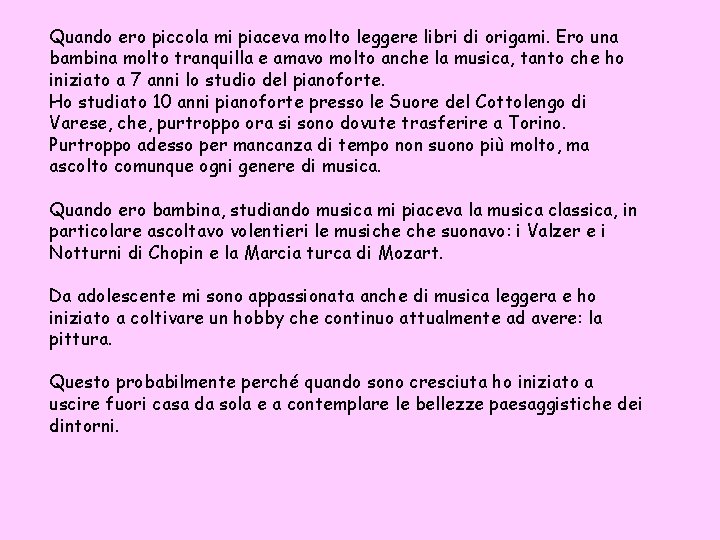 Quando ero piccola mi piaceva molto leggere libri di origami. Ero una bambina molto tranquilla e amavo molto anche la musica, tanto che ho iniziato a 7 anni lo studio del pianoforte.
Ho studiato 10 anni pianoforte presso le Suore del Cottolengo di Varese, che, purtroppo ora si sono dovute trasferire a Torino. Purtroppo adesso per mancanza di tempo non suono più molto, ma ascolto comunque ogni genere di musica.

Quando ero bambina, studiando musica mi piaceva la musica classica, in particolare ascoltavo volentieri le musiche che suonavo: i Valzer e i Notturni di Chopin e la Marcia turca di Mozart.

Da adolescente mi sono appassionata anche di musica leggera e ho iniziato a coltivare un hobby che continuo attualmente ad avere: la pittura.

Questo probabilmente perché quando sono cresciuta ho iniziato a uscire fuori casa da sola e a contemplare le bellezze paesaggistiche dei dintorni.